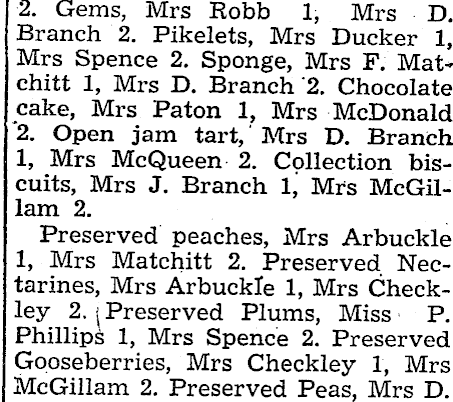 2. Gems, Mrs Robb 1, Mrs D. Branch 2. Pikelets, Mrs Ducker 1, Mrs Spence 2. Sponge, Mrs F. Matchitt 1, Mrs D. Branch 2. Chocolate cake, Mrs Paton 1, Mrs McDonald 2. Open jam tart, Mrs D. Branch 1, Mrs McQueen 2. Collection biscuits, Mrs J. Branch 1, Mrs McGillam 2.

Preserved peaches, Mrs Arbuckle 1, Mrs Matchitt 2. Preserved Nectarines, Mrs Arbuckle 1, Mrs Checkley 2. Preserved Plums, Miss P. Phillips 1, Mrs Spence 2. Preserved Gooseberries, Mrs Checkley 1, Mrs McGillam 2. Preserved Peas, Mrs D.